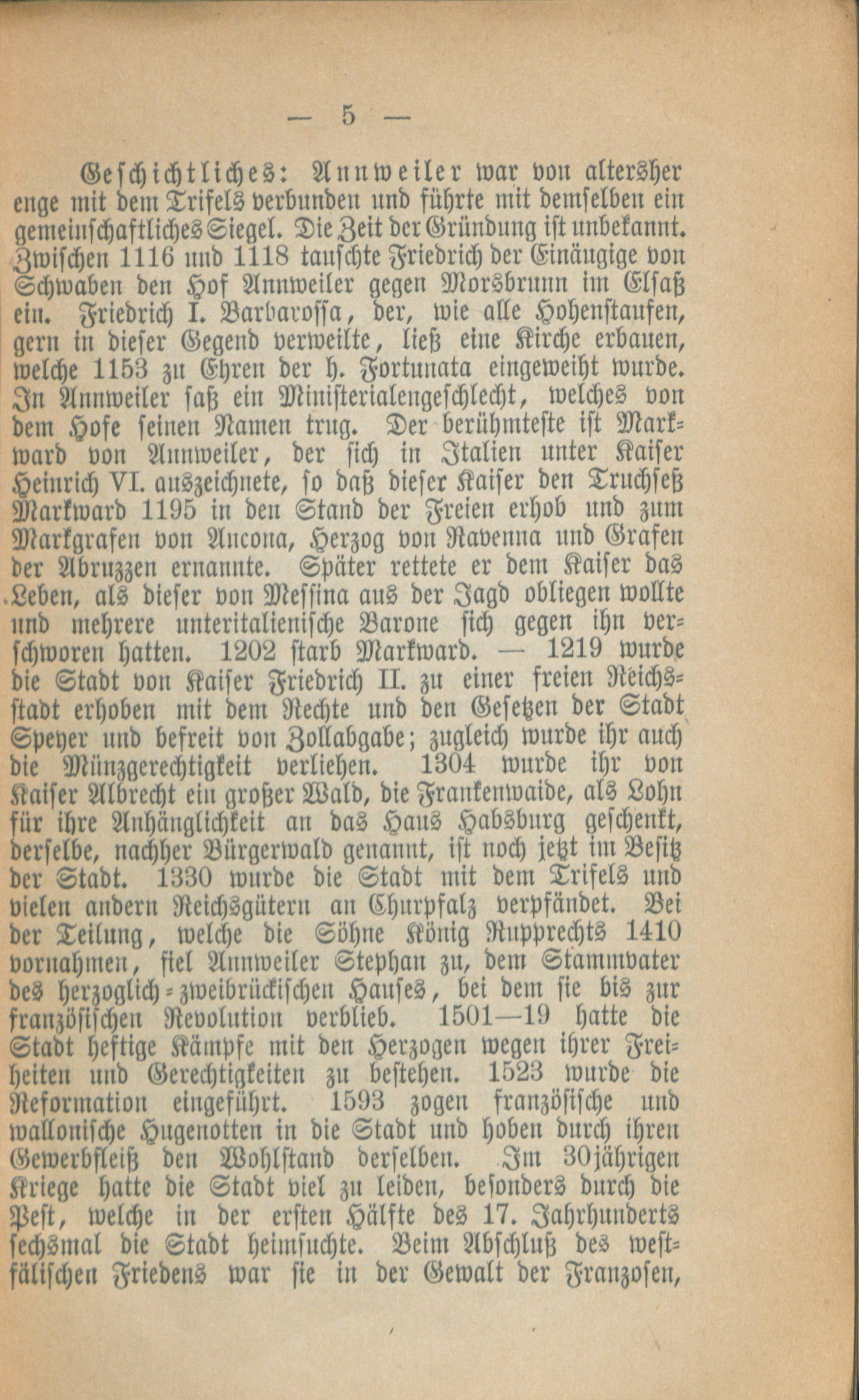 — 5 —

Geschichtliches: Annweiler war von altersher enge mit dem Trifels verbunden und führte mit demselben ein gemeinschaftliches Siegel. Die Zeit der Gründung ist unbekannt. Zwischen 1116 und 1118 tauschte Friedrich der Einäugige von Schwaben den Hof Annweiler gegen Morsbrunn im Elsaß ein. Friedrich I. Barbarossa, der, wie alle Hohenstaufen, gern in dieser Gegend verweilte, ließ eine Kirche erbauen, welche 1153 zu Ehren der h. Fortunata eingeweiht wurde. In Annweiler saß ein Ministerialengeschlecht, welches von dem Hofe seinen Namen trug. Der berühmteste ist Markward von Annweiler, der sich in Italien unter Kaiser Heinrich VI. auszeichnete, so daß dieser Kaiser den Truchseß Markward 1195 in den Stand der Freien erhob und zum Markgrafen von Ancona, Herzog von Ravenna und Grafen der Abruzzen ernannte. Später rettete er dem Kaiser das Leben, als dieser von Messina aus der Jagd obliegen wollte und mehrere unteritalienische Barone sich gegen ihn verschworen hatten. 1202 starb Markward. — 1219 wurde die Stadt von Kaiser Friedrich II. zu einer freien Reichsstadt erhoben mit dem Rechte und den Gesetzen der Stadt Speyer und befreit von Zollabgabe; zugleich wurde ihr auch die Münzgerechtigkeit verliehen. 1304 wurde ihr von Kaiser Albrecht ein großer Wald, die Frankenwaide, als Lohn für ihre Anhänglichkeit an das Haus Habsburg geschenkt, derselbe, nachher Bürgerwald genannt, ist noch jetzt im Besitz der Stadt. 1330 wurde die Stadt mit dem Trifels und vielen andern Reichsgütern an Churpfalz verpfändet. Bei der Teilung, welche die Söhne König Rupprechts 1410 vornahmen, fiel Annweiler Stephan zu, dem Stammvater des herzoglich-zweibrückischen Hauses, bei dem sie bis zur französischen Revolution verblieb. 1501—19 hatte die Stadt heftige Kämpfe mit den Herzogen wegen ihrer Freiheiten und Gerechtigkeiten zu bestehen. 1523 wurde die Reformation eingeführt. 1593 zogen französische und wallonische Hugenotten in die Stadt und hoben durch ihren Gewerbfleiß den Wohlstand derselben. Im 30jährigen Kriege hatte die Stadt viel zu leiden, besonders durch die Pest, welche in der ersten Hälfte des 17. Jahrhunderts sechsmal die Stadt heimsuchte. Beim Abschluß des westfälischen Friedens war sie in der Gewalt der Franzosen,